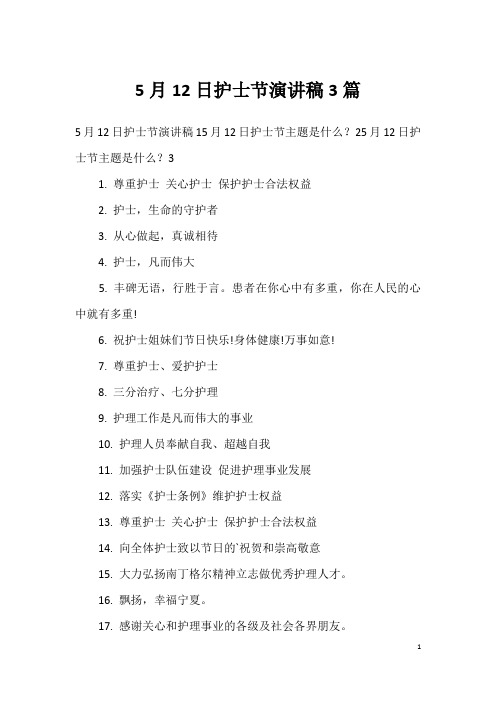 5 月 12 日护士节演讲稿 3 篇

5 月 12 日护士节演讲稿 15 月 12 日护士节主题是什么？25 月 12 日护士节主题是什么？3

1. 尊重护士 关心护士 保护护士合法权益

2. 护士，生命的守护者

3. 从心做起，真诚相待

4. 护士，凡而伟大

5. 丰碑无语，行胜于言。患者在你心中有多重，你在人民的心中就有多重!

6. 祝护士姐妹们节日快乐!身体健康!万事如意!

7. 尊重护士、爱护护士

8. 三分治疗、七分护理

9. 护理工作是凡而伟大的事业

10. 护理人员奉献自我、超越自我

11. 加强护士队伍建设 促进护理事业发展

12. 落实《护士条例》维护护士权益

13. 尊重护士 关心护士 保护护士合法权益

14. 向全体护士致以节日的`祝贺和崇高敬意

15. 大力弘扬南丁格尔精神立志做优秀护理人才。

16. 飘扬，幸福宁夏。

17. 感谢关心和护理事业的各级及社会各界朋友。

1